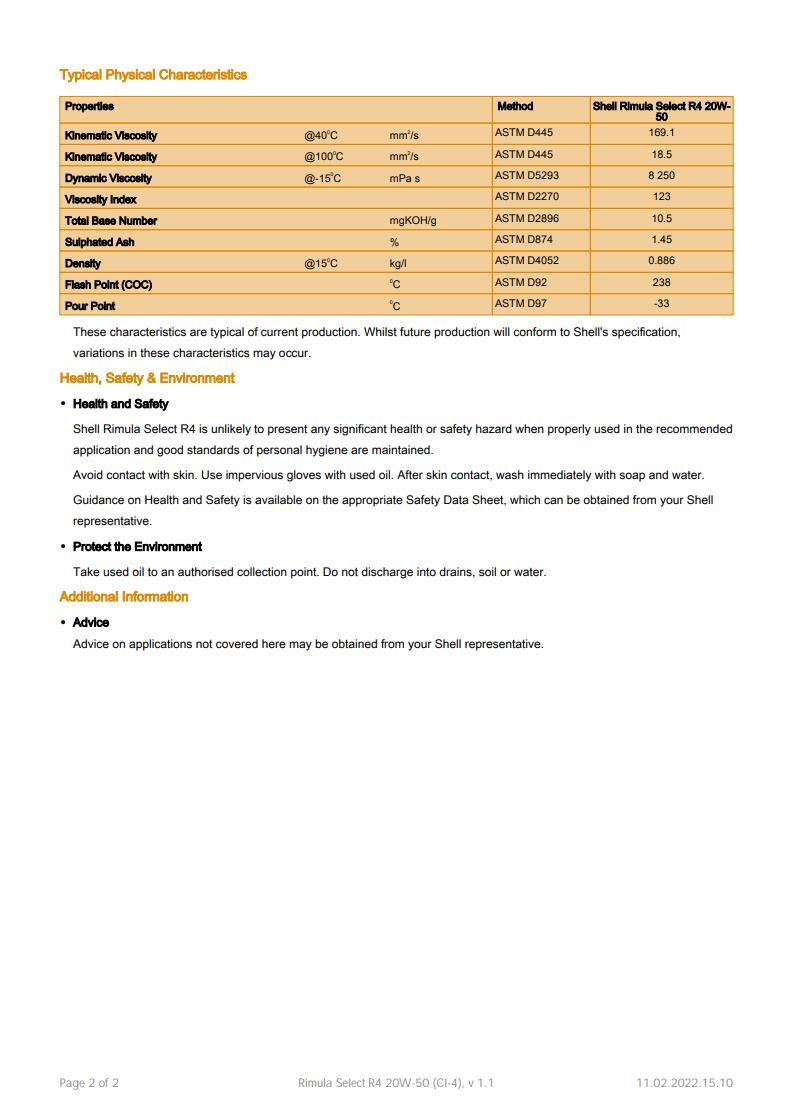 Typical Physical Characteristics

| Properties | | | Method | Shell Rimula Select R4 20W-50 |
|---|---|---|---|---|
| Kinematic Viscosity | @40°C | mm²/s | ASTM D445 | 169.1 |
| Kinematic Viscosity | @100°C | mm²/s | ASTM D445 | 18.5 |
| Dynamic Viscosity | @-15°C | mPa s | ASTM D5293 | 8 250 |
| Viscosity Index | | | ASTM D2270 | 123 |
| Total Base Number | | mgKOH/g | ASTM D2896 | 10.5 |
| Sulphated Ash | | % | ASTM D874 | 1.45 |
| Density | @15°C | kg/l | ASTM D4052 | 0.886 |
| Flash Point (COC) | | °C | ASTM D92 | 238 |
| Pour Point | | °C | ASTM D97 | -33 |

These characteristics are typical of current production. Whilst future production will conform to Shell's specification, variations in these characteristics may occur.

Health, Safety & Environment

• Health and Safety

Shell Rimula Select R4 is unlikely to present any significant health or safety hazard when properly used in the recommended application and good standards of personal hygiene are maintained.

Avoid contact with skin. Use impervious gloves with used oil. After skin contact, wash immediately with soap and water.

Guidance on Health and Safety is available on the appropriate Safety Data Sheet, which can be obtained from your Shell representative.

• Protect the Environment

Take used oil to an authorised collection point. Do not discharge into drains, soil or water.

Additional Information

• Advice

Advice on applications not covered here may be obtained from your Shell representative.

Page 2 of 2 Rimula Select R4 20W-50 (CI-4), v 1.1 11.02.2022.15.10